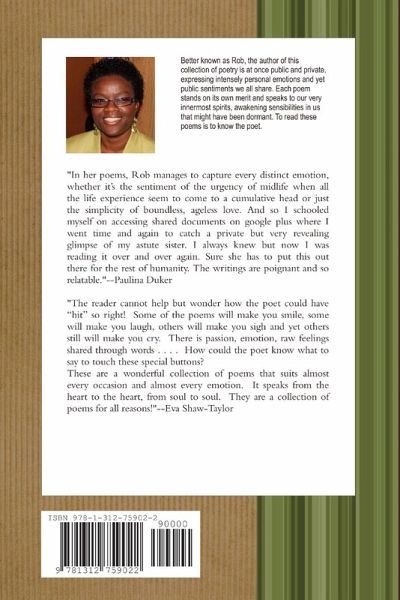 Better known as Rob, the author of this collection of poetry is at once public and private, expressing intensely personal emotions and yet public sentiments we all share. Each poem stands on its own merit and speaks to our very innermost spirits, awakening sensibilities in us that might have been dormant. To read these poems is to know the poet.

"In her poems, Rob manages to capture every distinct emotion, whether it's the sentiment of the urgency of midlife when all the life experience seem to come to a cumulative head or just the simplicity of boundless, ageless love. And so I schooled myself on accessing shared documents on google plus where I went time and again to catch a private but very revealing glimpse of my astute sister. I always knew but now I was reading it over and over again. Sure she has to put this out there for the rest of humanity. The writings are poignant and so relatable."--Paulina Duker

"The reader cannot help but wonder how the poet could have "hit" so right! Some of the poems will make you smile, some will make you laugh, others will make you sigh and yet others still will make you cry. There is passion, emotion, raw feelings shared through words . . . . How could the poet know what to say to touch these special buttons?
These are a wonderful collection of poems that suits almost every occasion and almost every emotion. It speaks from the heart to the heart, from soul to soul. They are a collection of poems for all reasons!"--Eva Shaw-Taylor

ISBN 978-1-312-75902-2
90000
9 781312 759022